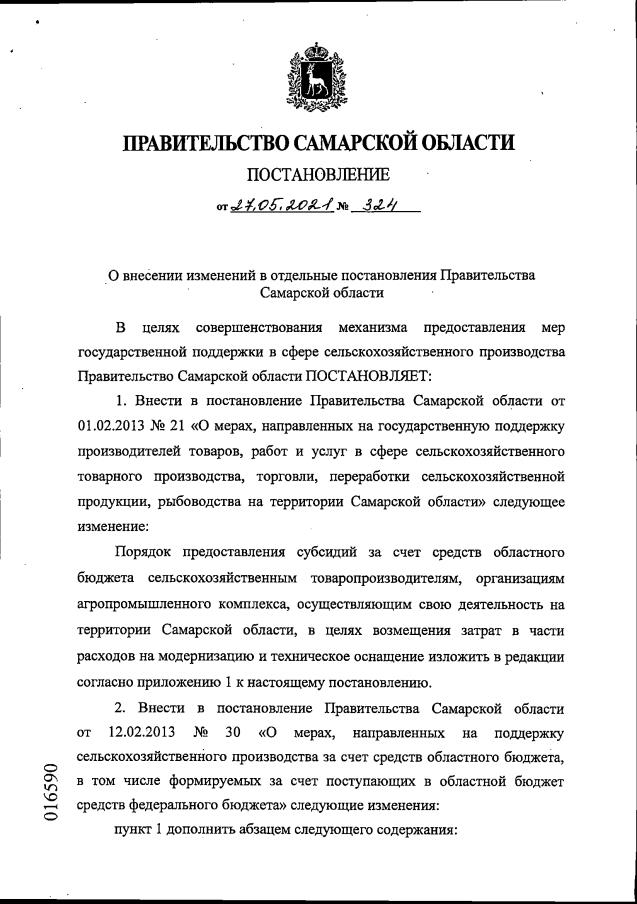 ПРАВИТЕЛЬСТВО САМАРСКОЙ ОБЛАСТИ

ПОСТАНОВЛЕНИЕ

от 27.05.2021 № 324

О внесении изменений в отдельные постановления Правительства Самарской области

В целях совершенствования механизма предоставления мер государственной поддержки в сфере сельскохозяйственного производства Правительство Самарской области ПОСТАНОВЛЯЕТ:

1. Внести в постановление Правительства Самарской области от 01.02.2013 № 21 «О мерах, направленных на государственную поддержку производителей товаров, работ и услуг в сфере сельскохозяйственного товарного производства, торговли, переработки сельскохозяйственной продукции, рыбоводства на территории Самарской области» следующее изменение:

Порядок предоставления субсидий за счет средств областного бюджета сельскохозяйственным товаропроизводителям, организациям агропромышленного комплекса, осуществляющим свою деятельность на территории Самарской области, в целях возмещения затрат в части расходов на модернизацию и техническое оснащение изложить в редакции согласно приложению 1 к настоящему постановлению.

2. Внести в постановление Правительства Самарской области от 12.02.2013 № 30 «О мерах, направленных на поддержку сельскохозяйственного производства за счет средств областного бюджета, в том числе формируемых за счет поступающих в областной бюджет средств федерального бюджета» следующие изменения:

пункт 1 дополнить абзацем следующего содержания:

016590